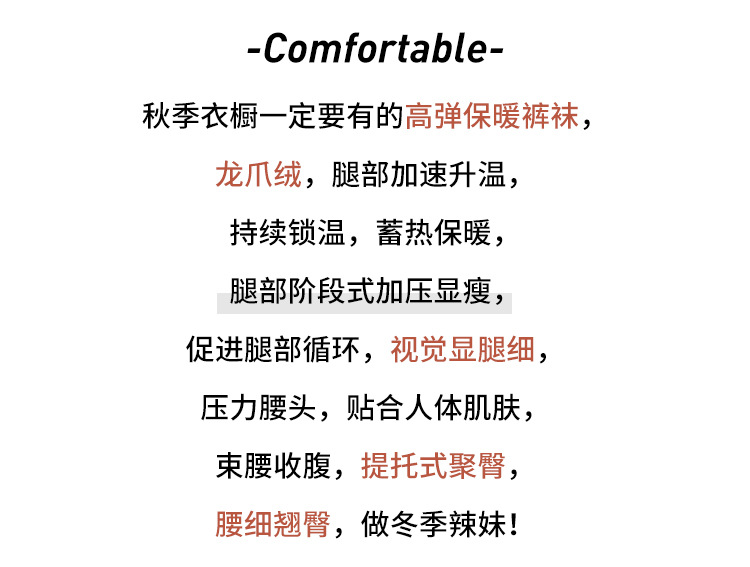 -Comfortable-

秋季衣橱一定要有的高弹保暖裤袜，

龙爪绒，腿部加速升温，

持续锁温，蓄热保暖，

腿部阶段式加压显瘦，

促进腿部循环，视觉显腿细，

压力腰头，贴合人体肌肤，

束腰收腹，提托式聚臀，

腰细翘臀，做冬季辣妹！